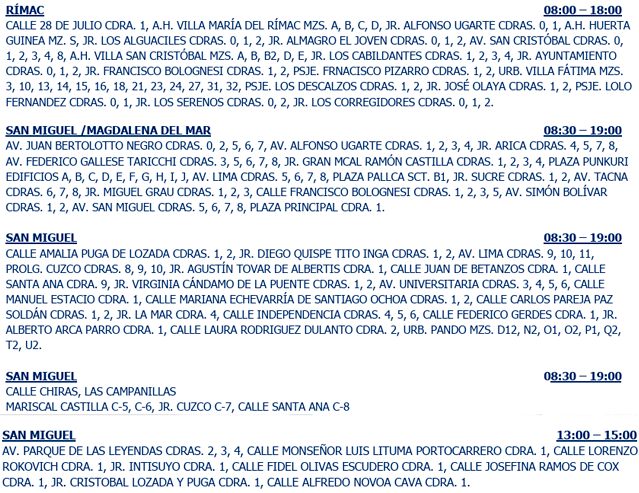 RÍMAC 08:00 – 18:00
CALLE 28 DE JULIO CDRA. 1, A.H. VILLA MARÍA DEL RÍMAC MZS. A, B, C, D, JR. ALFONSO UGARTE CDRAS. 0, 1, A.H. HUERTA GUINEA MZ. S, JR. LOS ALGUACILES CDRAS. 0, 1, 2, JR. ALMAGRO EL JOVEN CDRAS. 0, 1, 2, AV. SAN CRISTÓBAL CDRAS. 0, 1, 2, 3, 4, 8, A.H. VILLA SAN CRISTÓBAL MZS. A, B, B2, D, E, JR. LOS CABILDANTES CDRAS. 1, 2, 3, 4, JR. AYUNTAMIENTO CDRAS. 0, 1, 2, JR. FRANCISCO BOLOGNESI CDRAS. 1, 2, PSJE. FRNACISCO PIZARRO CDRAS. 1, 2, URB. VILLA FÁTIMA MZS. 3, 10, 13, 14, 15, 16, 18, 21, 23, 24, 27, 31, 32, PSJE. LOS DESCALZOS CDRAS. 1, 2, JR. JOSÉ OLAYA CDRAS. 1, 2, PSJE. LOLO FERNANDEZ CDRAS. 0, 1, JR. LOS SERENOS CDRAS. 0, 2, JR. LOS CORREGIDORES CDRAS. 0, 1, 2.

SAN MIGUEL /MAGDALENA DEL MAR 08:30 – 19:00
AV. JUAN BERTOLOTTO NEGRO CDRAS. 0, 2, 5, 6, 7, AV. ALFONSO UGARTE CDRAS. 1, 2, 3, 4, JR. ARICA CDRAS. 4, 5, 7, 8, AV. FEDERICO GALLESE TARICCHI CDRAS. 3, 5, 6, 7, 8, JR. GRAN MCAL RAMÓN CASTILLA CDRAS. 1, 2, 3, 4, PLAZA PUNKURI EDIFICIOS A, B, C, D, E, F, G, H, I, J, AV. LIMA CDRAS. 5, 6, 7, 8, PLAZA PALLCA SCT. B1, JR. SUCRE CDRAS. 1, 2, AV. TACNA CDRAS. 6, 7, 8, JR. MIGUEL GRAU CDRAS. 1, 2, 3, CALLE FRANCISCO BOLOGNESI CDRAS. 1, 2, 3, 5, AV. SIMÓN BOLÍVAR CDRAS. 1, 2, AV. SAN MIGUEL CDRAS. 5, 6, 7, 8, PLAZA PRINCIPAL CDRA. 1.

SAN MIGUEL 08:30 – 19:00
CALLE AMALIA PUGA DE LOZADA CDRAS. 1, 2, JR. DIEGO QUISPE TITO INGA CDRAS. 1, 2, AV. LIMA CDRAS. 9, 10, 11, PROLG. CUZCO CDRAS. 8, 9, 10, JR. AGUSTÍN TOVAR DE ALBERTIS CDRA. 1, CALLE JUAN DE BETANZOS CDRA. 1, CALLE SANTA ANA CDRA. 9, JR. VIRGINIA CÁNDAMO DE LA PUENTE CDRAS. 1, 2, AV. UNIVERSITARIA CDRAS. 3, 4, 5, 6, CALLE MANUEL ESTACIO CDRA. 1, CALLE MARIANA ECHEVARRÍA DE SANTIAGO OCHOA CDRAS. 1, 2, CALLE CARLOS PAREJA PAZ SOLDÁN CDRAS. 1, 2, JR. LA MAR CDRA. 4, CALLE INDEPENDENCIA CDRAS. 4, 5, 6, CALLE FEDERICO GERDES CDRA. 1, JR. ALBERTO ARCA PARRO CDRA. 1, CALLE LAURA RODRIGUEZ DULANTO CDRA. 2, URB. PANDO MZS. D12, N2, O1, O2, P1, Q2, T2, U2.

SAN MIGUEL 08:30 – 19:00
CALLE CHIRAS, LAS CAMPANILLAS
MARISCAL CASTILLA C-5, C-6, JR. CUZCO C-7, CALLE SANTA ANA C-8

SAN MIGUEL 13:00 – 15:00
AV. PARQUE DE LAS LEYENDAS CDRAS. 2, 3, 4, CALLE MONSEÑOR LUIS LITUMA PORTOCARRERO CDRA. 1, CALLE LORENZO ROKOVICH CDRA. 1, JR. INTISUYO CDRA. 1, CALLE FIDEL OLIVAS ESCUDERO CDRA. 1, CALLE JOSEFINA RAMOS DE COX CDRA. 1, JR. CRISTOBAL LOZADA Y PUGA CDRA. 1, CALLE ALFREDO NOVOA CAVA CDRA. 1.